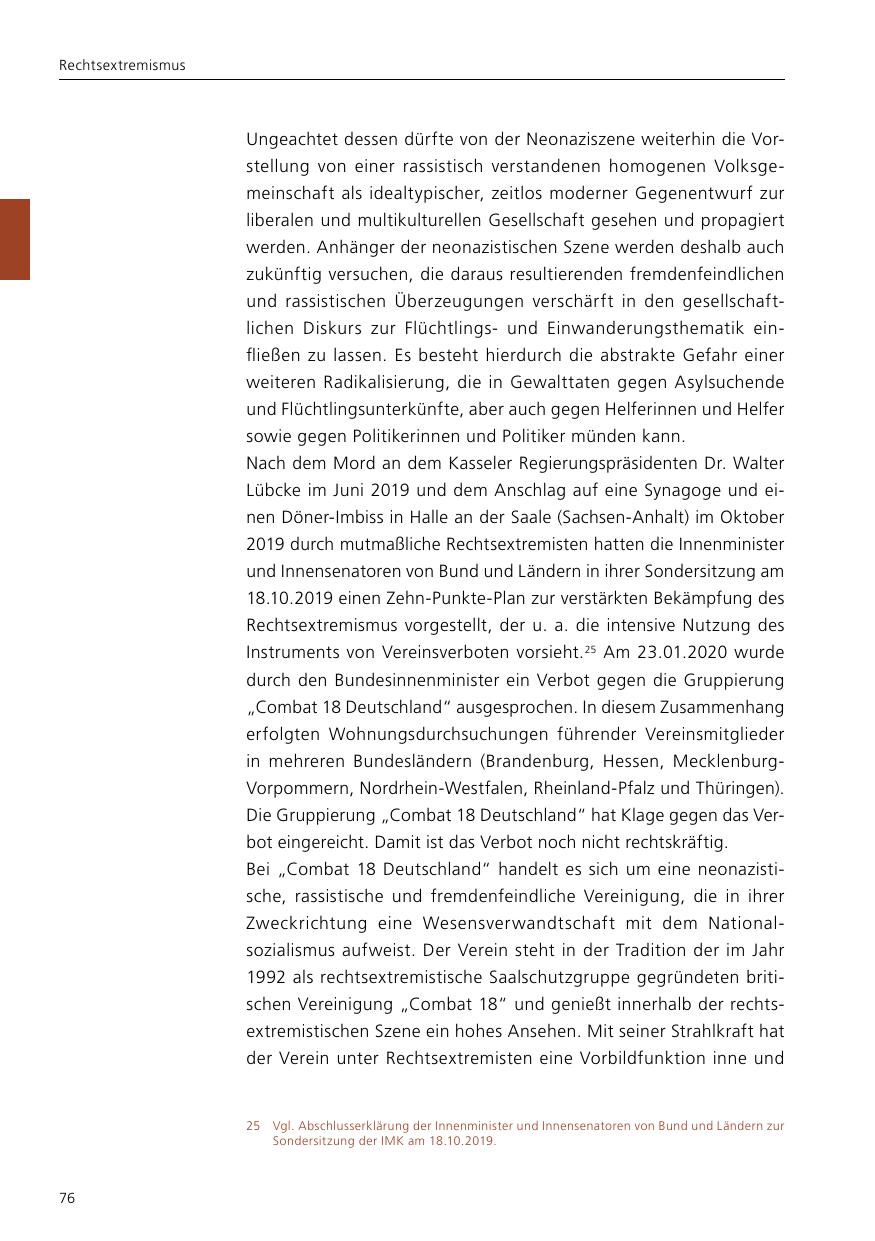 Rechtsextremismus

Ungeachtet dessen dürfte von der Neonaziszene weiterhin die Vorstellung von einer rassistisch verstandenen homogenen Volksgemeinschaft als idealtypischer, zeitlos moderner Gegenentwurf zur liberalen und multikulturellen Gesellschaft gesehen und propagiert werden. Anhänger der neonazistischen Szene werden deshalb auch zukünftig versuchen, die daraus resultierenden fremdenfeindlichen und rassistischen Überzeugungen verschärft in den gesellschaftlichen Diskurs zur Flüchtlings- und Einwanderungsthematik einfließen zu lassen. Es besteht hierdurch die abstrakte Gefahr einer weiteren Radikalisierung, die in Gewalttaten gegen Asylsuchende und Flüchtlingsunterkünfte, aber auch gegen Helferinnen und Helfer sowie gegen Politikerinnen und Politiker münden kann.
Nach dem Mord an dem Kasseler Regierungspräsidenten Dr. Walter Lübcke im Juni 2019 und dem Anschlag auf eine Synagoge und einen Döner-Imbiss in Halle an der Saale (Sachsen-Anhalt) im Oktober 2019 durch mutmaßliche Rechtsextremisten hatten die Innenminister und Innensenatoren von Bund und Ländern in ihrer Sondersitzung am 18.10.2019 einen Zehn-Punkte-Plan zur verstärkten Bekämpfung des Rechtsextremismus vorgestellt, der u. a. die intensive Nutzung des Instruments von Vereinsverboten vorsieht.$^{25}$ Am 23.01.2020 wurde durch den Bundesinnenminister ein Verbot gegen die Gruppierung „Combat 18 Deutschland“ ausgesprochen. In diesem Zusammenhang erfolgten Wohnungsdurchsuchungen führender Vereinsmitglieder in mehreren Bundesländern (Brandenburg, Hessen, Mecklenburg-Vorpommern, Nordrhein-Westfalen, Rheinland-Pfalz und Thüringen). Die Gruppierung „Combat 18 Deutschland“ hat Klage gegen das Verbot eingereicht. Damit ist das Verbot noch nicht rechtskräftig.
Bei „Combat 18 Deutschland“ handelt es sich um eine neonazistische, rassistische und fremdenfeindliche Vereinigung, die in ihrer Zweckrichtung eine Wesensverwandtschaft mit dem Nationalsozialismus aufweist. Der Verein steht in der Tradition der im Jahr 1992 als rechtsextremistische Saalschutzgruppe gegründeten britischen Vereinigung „Combat 18“ und genießt innerhalb der rechtsextremistischen Szene ein hohes Ansehen. Mit seiner Strahlkraft hat der Verein unter Rechtsextremisten eine Vorbildfunktion inne und

25 Vgl. Abschlusserklärung der Innenminister und Innensenatoren von Bund und Ländern zur Sondersitzung der IMK am 18.10.2019.

76